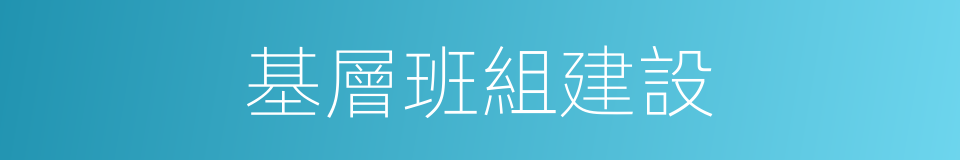 基層班組建設